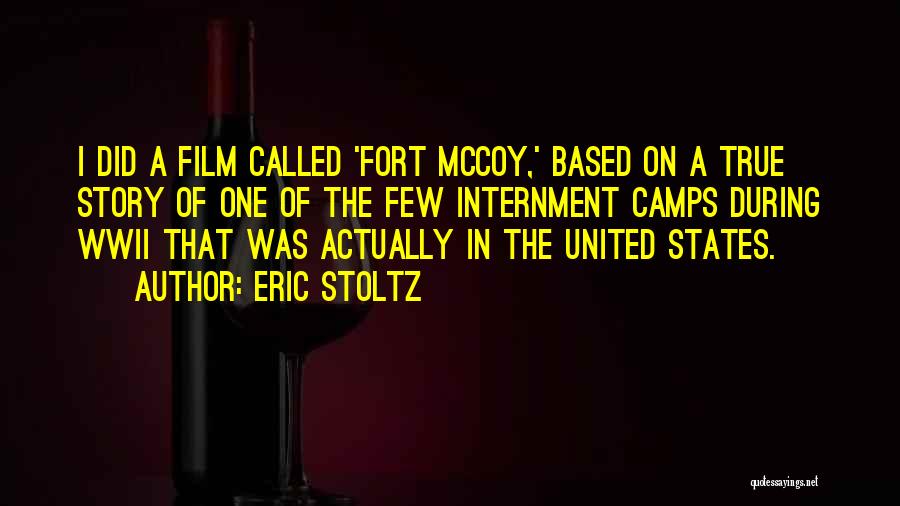 I DID A FILM CALLED 'FORT MCCOY,' BASED ON A TRUE STORY OF ONE OF THE FEW INTERNMENT CAMPS DURING WWII THAT WAS ACTUALLY IN THE UNITED STATES.

AUTHOR: ERIC STOLTZ

quotessayings.net